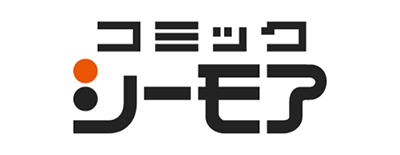 コミック
シーモア